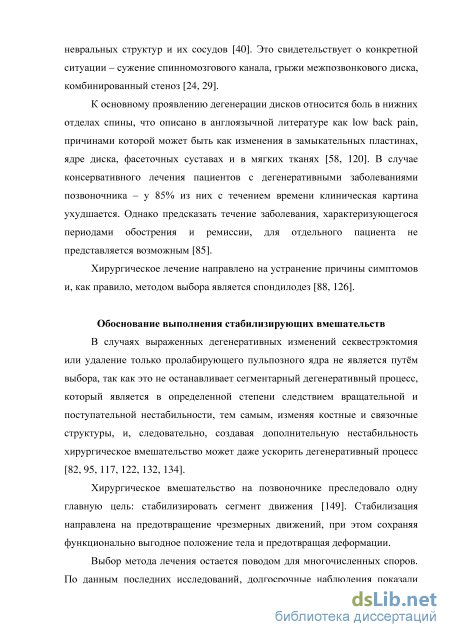 невральных структур и их сосудов [40]. Это свидетельствует о конкретной ситуации – сужение спинномозгового канала, грыжи межпозвонкового диска, комбинированный стеноз [24, 29].

К основному проявлению дегенерации дисков относится боль в нижних отделах спины, что описано в англоязычной литературе как low back pain, причинами которой может быть как изменения в замыкательных пластинах, ядре диска, фасеточных суставах и в мягких тканях [58, 120]. В случае консервативного лечения пациентов с дегенеративными заболеваниями позвоночника – у 85% из них с течением времени клиническая картина ухудшается. Однако предсказать течение заболевания, характеризующегося периодами обострения и ремиссии, для отдельного пациента не представляется возможным [85].

Хирургическое лечение направлено на устранение причины симптомов и, как правило, методом выбора является спондилодез [88, 126].

Обоснование выполнения стабилизирующих вмешательств

В случаях выраженных дегенеративных изменений секвестрэктомия или удаление только пролабирующего пульпозного ядра не является путём выбора, так как это не останавливает сегментарный дегенеративный процесс, который является в определенной степени следствием вращательной и поступательной нестабильности, тем самым, изменяя костные и связочные структуры, и, следовательно, создавая дополнительную нестабильность хирургическое вмешательство может даже ускорить дегенеративный процесс [82, 95, 117, 122, 132, 134].

Хирургическое вмешательство на позвоночнике преследовало одну главную цель: стабилизировать сегмент движения [149]. Стабилизация направлена на предотвращение чрезмерных движений, при этом сохраняя функционально выгодное положение тела и предотвращая деформации.

Выбор метода лечения остается поводом для многочисленных споров. По данным последних исследований, долгосрочные наблюдения показали

dsLib.net
библиотека диссертаций